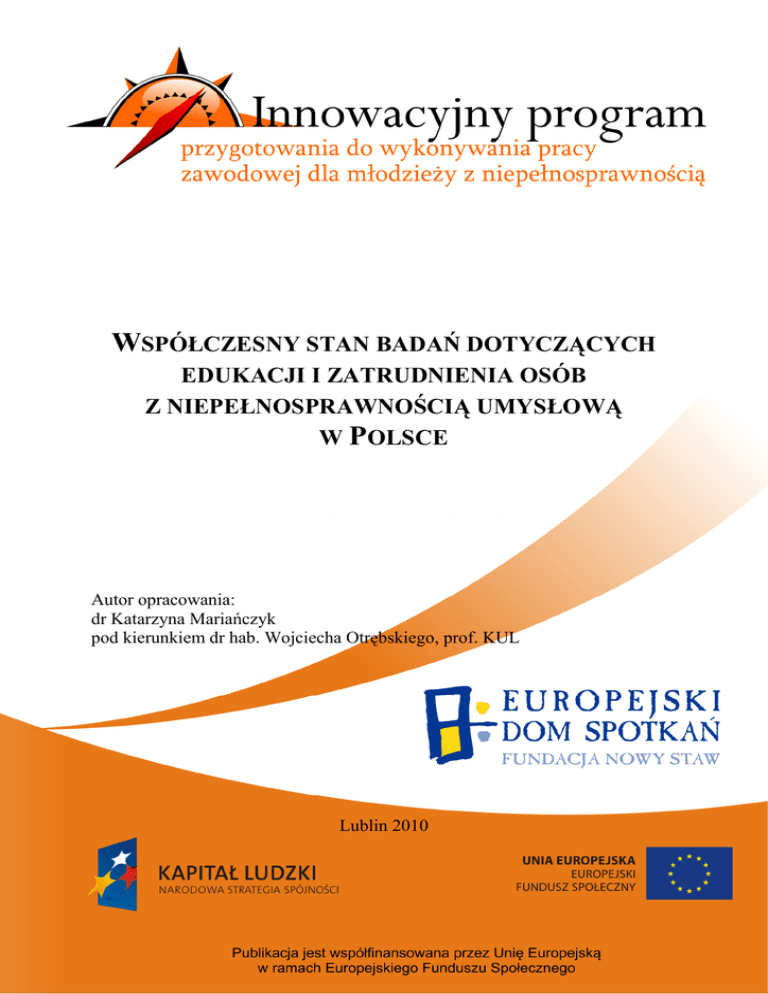 Innowacyjny program
przygotowania do wykonywania pracy zawodowej dla młodzieży z niepełnosprawnością

WSPÓŁCZESNY STAN BADAŃ DOTYCZĄCYCH EDUKACJI I ZATRUDNIENIA OSÓB Z NIEPEŁNOSPRAWNOŚCIĄ UMYSŁOWĄ W POLSCE

Autor opracowania:
dr Katarzyna Mariańczyk
pod kierunkiem dr hab. Wojciecha Otrębskiego, prof. KUL

EUROPEJSKI DOM SPOTKAŃ
FUNDACJA NOWY STAW

Lublin 2010

KAPITAŁ LUDZKI
NARODOWA STRATEGIA SPÓJNOŚCI

UNIA EUROPEJSKA
EUROPEJSKI FUNDUSZ SPOŁECZNY

Publikacja jest współfinansowana przez Unię Europejską w ramach Europejskiego Funduszu Społecznego